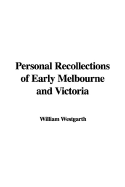 Personal Recollections of Early Melbourne and Victoria

William Westgarth